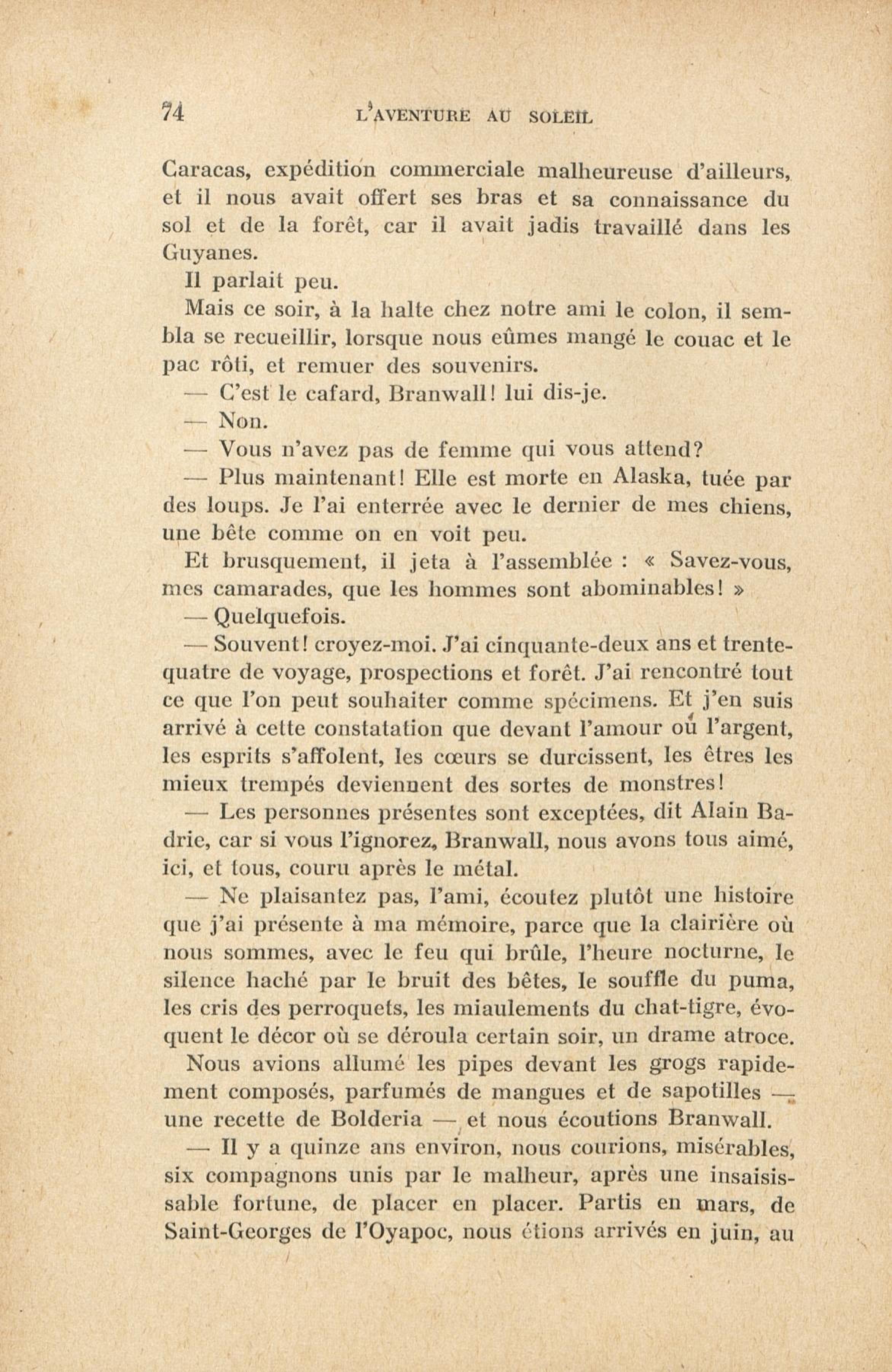 74 L'AVENTURE AU SOLEIL

Caracas, expédition commerciale malheureuse d'ailleurs, et il nous avait offert ses bras et sa connaissance du sol et de la forêt, car il avait jadis travaillé dans les Guyanes.

Il parlait peu.

Mais ce soir, à la halte chez notre ami le colon, il sembla se recueillir, lorsque nous eûmes mangé le couac et le pac rôti, et remuer des souvenirs.

— C'est le cafard, Branwall! lui dis-je.

— Non.

— Vous n'avez pas de femme qui vous attend?

— Plus maintenant! Elle est morte en Alaska, tuée par des loups. Je l'ai enterrée avec le dernier de mes chiens, une bête comme on en voit peu.

Et brusquement, il jeta à l'assemblée : « Savez-vous, mes camarades, que les hommes sont abominables! »

— Quelquefois.

— Souvent! croyez-moi. J'ai cinquante-deux ans et trente-quatre de voyage, prospections et forêt. J'ai rencontré tout ce que l'on peut souhaiter comme spécimens. Et j'en suis arrivé à cette constatation que devant l'amour où l'argent, les esprits s'affolent, les cœurs se durcissent, les êtres les mieux trempés deviennent des sortes de monstres!

— Les personnes présentes sont exceptées, dit Alain Badrie, car si vous l'ignorez, Branwall, nous avons tous aimé, ici, et tous, couru après le métal.

— Ne plaisantez pas, l'ami, écoutez plutôt une histoire que j'ai présente à ma mémoire, parce que la clairière où nous sommes, avec le feu qui brûle, l'heure nocturne, le silence haché par le bruit des bêtes, le souffle du puma, les cris des perroquets, les miaulements du chat-tigre, évoquent le décor où se déroula certain soir, un drame atroce.

Nous avions allumé les pipes devant les grogs rapidement composés, parfumés de mangues et de sapotilles — une recette de Bolderia — et nous écoutions Branwall.

— Il y a quinze ans environ, nous courions, misérables, six compagnons unis par le malheur, après une insaisissable fortune, de placer en placer. Partis en mars, de Saint-Georges de l'Oyapoc, nous étions arrivés en juin, au